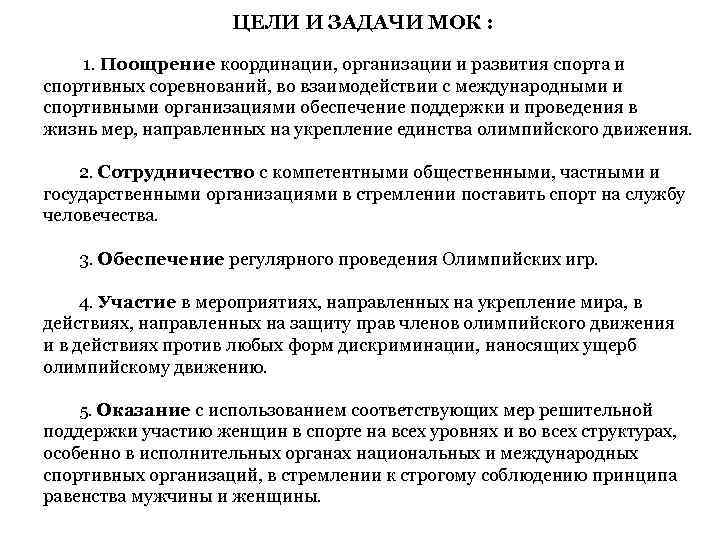 ЦЕЛИ И ЗАДАЧИ МОК :

1. Поощрение координации, организации и развития спорта и спортивных соревнований, во взаимодействии с международными и спортивными организациями обеспечение поддержки и проведения в жизнь мер, направленных на укрепление единства олимпийского движения.

2. Сотрудничество с компетентными общественными, частными и государственными организациями в стремлении поставить спорт на службу человечества.

3. Обеспечение регулярного проведения Олимпийских игр.

4. Участие в мероприятиях, направленных на укрепление мира, в действиях, направленных на защиту прав членов олимпийского движения и в действиях против любых форм дискриминации, наносящих ущерб олимпийскому движению.

5. Оказание с использованием соответствующих мер решительной поддержки участию женщин в спорте на всех уровнях и во всех структурах, особенно в исполнительных органах национальных и международных спортивных организаций, в стремлении к строгому соблюдению принципа равенства мужчины и женщины.